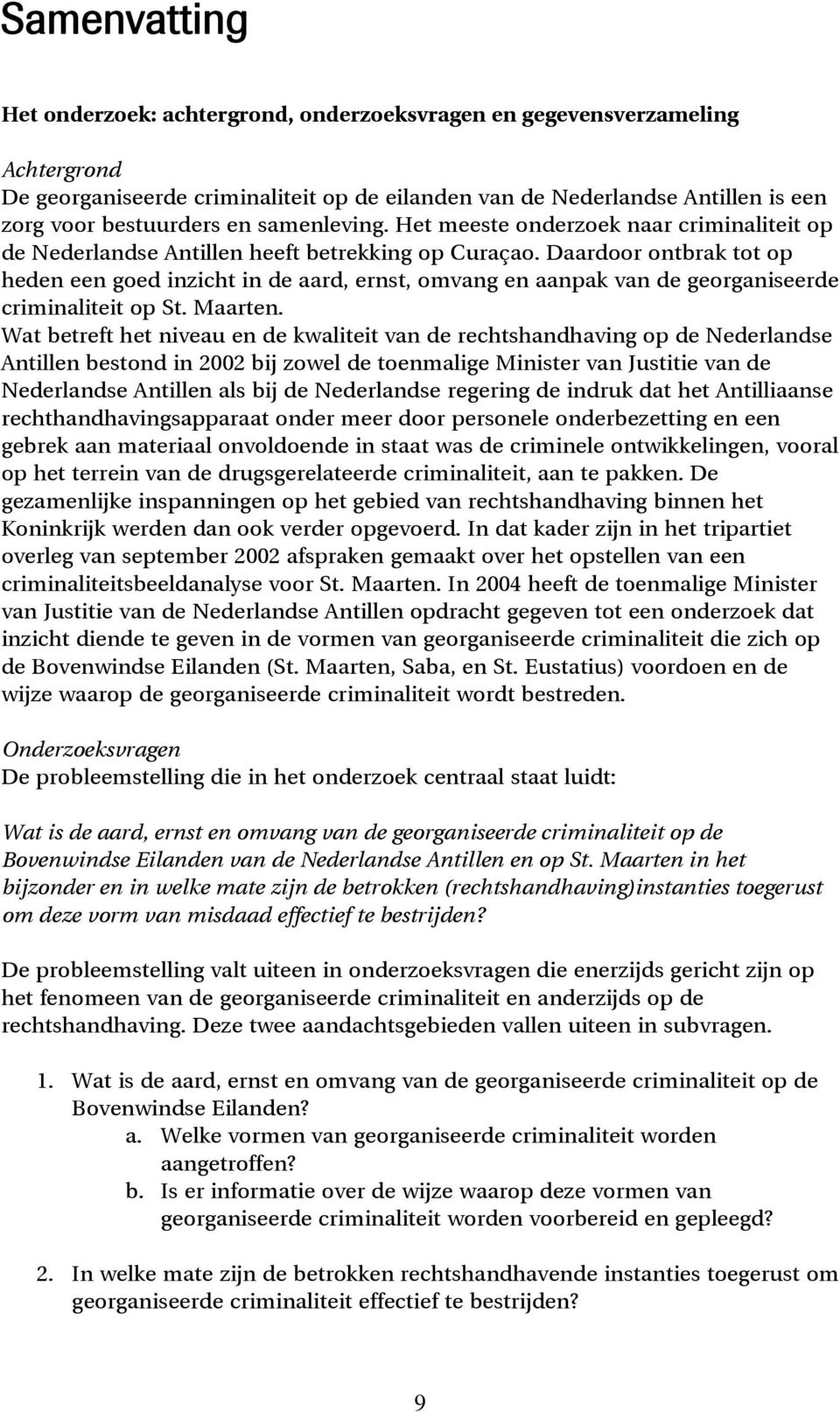 Samenvatting

Het onderzoek: achtergrond, onderzoeksvragen en gegevensverzameling

Achtergrond
De georganiseerde criminaliteit op de eilanden van de Nederlandse Antillen is een zorg voor bestuurders en samenleving. Het meeste onderzoek naar criminaliteit op de Nederlandse Antillen heeft betrekking op Curaçao. Daardoor ontbrak tot op heden een goed inzicht in de aard, ernst, omvang en aanpak van de georganiseerde criminaliteit op St. Maarten.
Wat betreft het niveau en de kwaliteit van de rechtshandhaving op de Nederlandse Antillen bestond in 2002 bij zowel de toenmalige Minister van Justitie van de Nederlandse Antillen als bij de Nederlandse regering de indruk dat het Antilliaanse rechthandhavingsapparaat onder meer door personele onderbezetting en een gebrek aan materiaal onvoldoende in staat was de criminele ontwikkelingen, vooral op het terrein van de drugsgerelateerde criminaliteit, aan te pakken. De gezamenlijke inspanningen op het gebied van rechtshandhaving binnen het Koninkrijk werden dan ook verder opgevoerd. In dat kader zijn in het tripartiet overleg van september 2002 afspraken gemaakt over het opstellen van een criminaliteitsbeeldanalyse voor St. Maarten. In 2004 heeft de toenmalige Minister van Justitie van de Nederlandse Antillen opdracht gegeven tot een onderzoek dat inzicht diende te geven in de vormen van georganiseerde criminaliteit die zich op de Bovenwindse Eilanden (St. Maarten, Saba, en St. Eustatius) voordoen en de wijze waarop de georganiseerde criminaliteit wordt bestreden.

Onderzoeksvragen
De probleemstelling die in het onderzoek centraal staat luidt:

Wat is de aard, ernst en omvang van de georganiseerde criminaliteit op de Bovenwindse Eilanden van de Nederlandse Antillen en op St. Maarten in het bijzonder en in welke mate zijn de betrokken (rechtshandhaving)instanties toegerust om deze vorm van misdaad effectief te bestrijden?

De probleemstelling valt uiteen in onderzoeksvragen die enerzijds gericht zijn op het fenomeen van de georganiseerde criminaliteit en anderzijds op de rechtshandhaving. Deze twee aandachtsgebieden vallen uiteen in subvragen.

1. Wat is de aard, ernst en omvang van de georganiseerde criminaliteit op de Bovenwindse Eilanden?
a. Welke vormen van georganiseerde criminaliteit worden aangetroffen?
b. Is er informatie over de wijze waarop deze vormen van georganiseerde criminaliteit worden voorbereid en gepleegd?

2. In welke mate zijn de betrokken rechtshandhavende instanties toegerust om georganiseerde criminaliteit effectief te bestrijden?

9